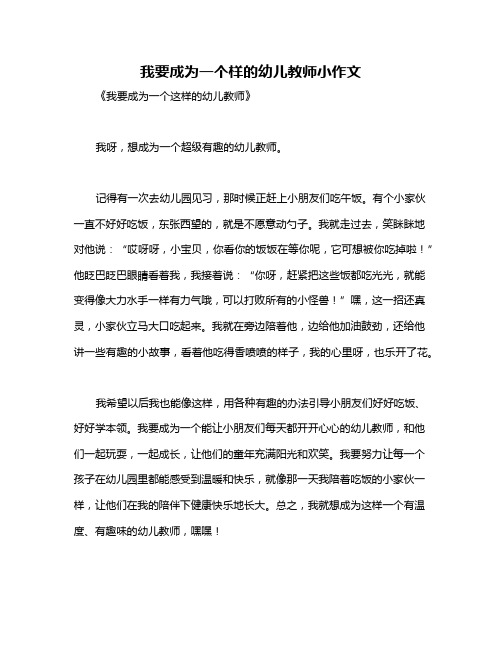 我要成为一个样的幼儿教师小作文

《我要成为一个这样的幼儿教师》

我呀，想成为一个超级有趣的幼儿教师。

记得有一次去幼儿园见习，那时候正赶上小朋友们吃午饭。有个小家伙一直不好好吃饭，东张西望的，就是不愿意动勺子。我就走过去，笑眯眯地对他说：“哎呀呀，小宝贝，你看你的饭饭在等你呢，它可想被你吃掉啦！”他眨巴眨巴眼睛看着我，我接着说：“你呀，赶紧把这些饭都吃光光，就能变得像大力水手一样有力气哦，可以打败所有的小怪兽！”嘿，这一招还真灵，小家伙立马大口吃起来。我就在旁边陪着他，边给他加油鼓劲，还给他讲一些有趣的小故事，看着他吃得香喷喷的样子，我的心里呀，也乐开了花。

我希望以后我也能像这样，用各种有趣的办法引导小朋友们好好吃饭、好好学本领。我要成为一个能让小朋友们每天都开开心心的幼儿教师，和他们一起玩耍，一起成长，让他们的童年充满阳光和欢笑。我要努力让每一个孩子在幼儿园里都能感受到温暖和快乐，就像那一天我陪着吃饭的小家伙一样，让他们在我的陪伴下健康快乐地长大。总之，我就想成为这样一个有温度、有趣味的幼儿教师，嘿嘿！